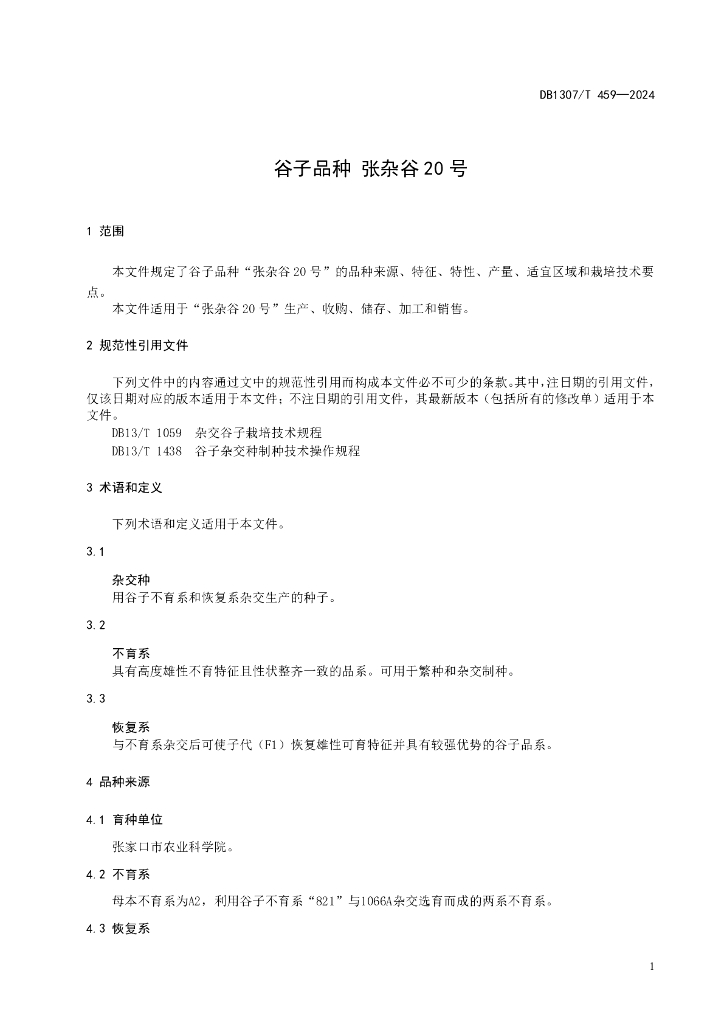 DB1307/T 459—2024

谷子品种 张杂谷20号

1 范围

本文件规定了谷子品种“张杂谷20号”的品种来源、特征、特性、产量、适宜区域和栽培技术要点。

本文件适用于“张杂谷20号”生产、收购、储存、加工和销售。

2 规范性引用文件

下列文件中的内容通过文中的规范性引用而构成本文件必不可少的条款。其中，注日期的引用文件，仅该日期对应的版本适用于本文件；不注日期的引用文件，其最新版本（包括所有的修改单）适用于本文件。

DB13/T 1059 杂交谷子栽培技术规程

DB13/T 1438 谷子杂交种制种技术操作规程

3 术语和定义

下列术语和定义适用于本文件。

3.1

杂交种

用谷子不育系和恢复系杂交生产的种子。

3.2

不育系

具有高度雄性不育特征且性状整齐一致的品系。可用于繁种和杂交制种。

3.3

恢复系

与不育系杂交后可使子代（F1）恢复雄性可育特征并具有较强优势的谷子品系。

4 品种来源

4.1 育种单位

张家口市农业科学院。

4.2 不育系

母本不育系为A2，利用谷子不育系“821”与1066A杂交选育而成的两系不育系。

4.3 恢复系

1